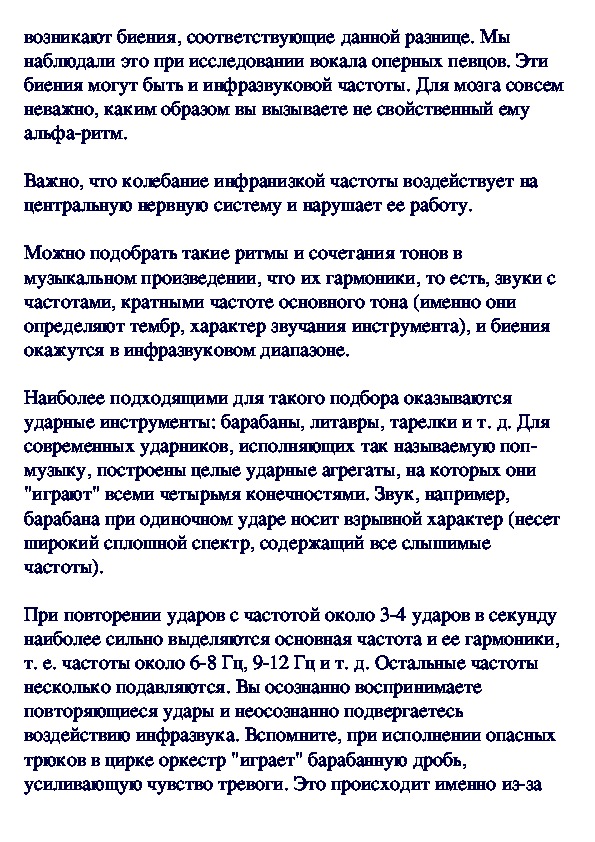 возникают биения, соответствующие данной разнице. Мы наблюдали это при исследовании вокала оперных певцов. Эти биения могут быть и инфразвуковой частоты. Для мозга совсем неважно, каким образом вы вызываете не свойственный ему альфа-ритм.

Важно, что колебание инфранизкой частоты воздействует на центральную нервную систему и нарушает ее работу.

Можно подобрать такие ритмы и сочетания тонов в музыкальном произведении, что их гармоники, то есть, звуки с частотами, кратными частоте основного тона (именно они определяют тембр, характер звучания инструмента), и биения окажутся в инфразвуковом диапазоне.

Наиболее подходящими для такого подбора оказываются ударные инструменты: барабаны, литавры, тарелки и т. д. Для современных ударников, исполняющих так называемую поп-музыку, построены целые ударные агрегаты, на которых они "играют" всеми четырьмя конечностями. Звук, например, барабана при одиночном ударе носит взрывной характер (несет широкий сплошной спектр, содержащий все слышимые частоты).

При повторении ударов с частотой около 3-4 ударов в секунду наиболее сильно выделяются основная частота и ее гармоники, т. е. частоты около 6-8 Гц, 9-12 Гц и т. д. Остальные частоты несколько подавляются. Вы осознанно воспринимаете повторяющиеся удары и неосознанно подвергаетесь воздействию инфразвука. Вспомните, при исполнении опасных трюков в цирке оркестр "играет" барабанную дробь, усиливающую чувство тревоги. Это происходит именно из-за